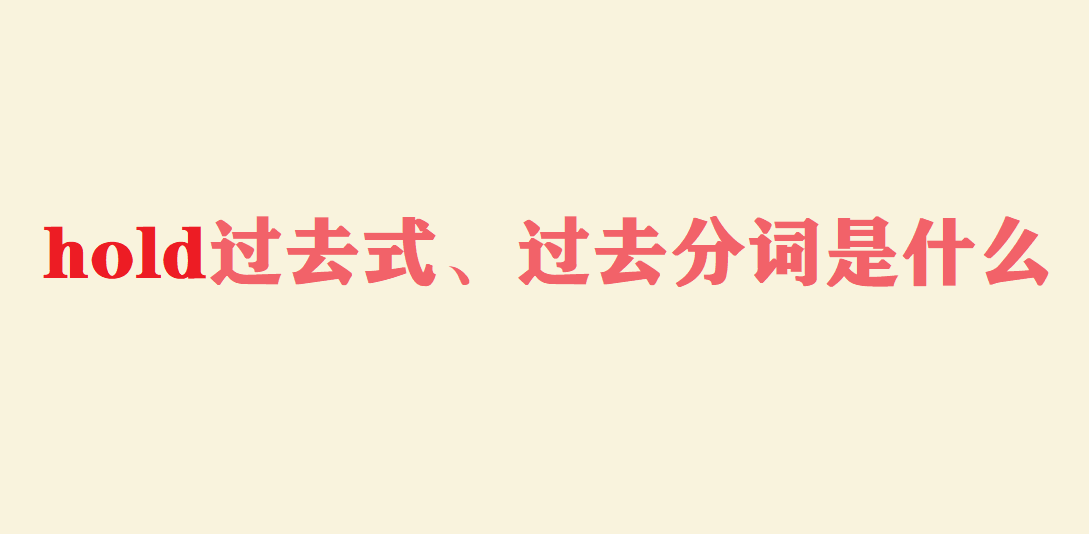 hold过去式、过去分词是什么